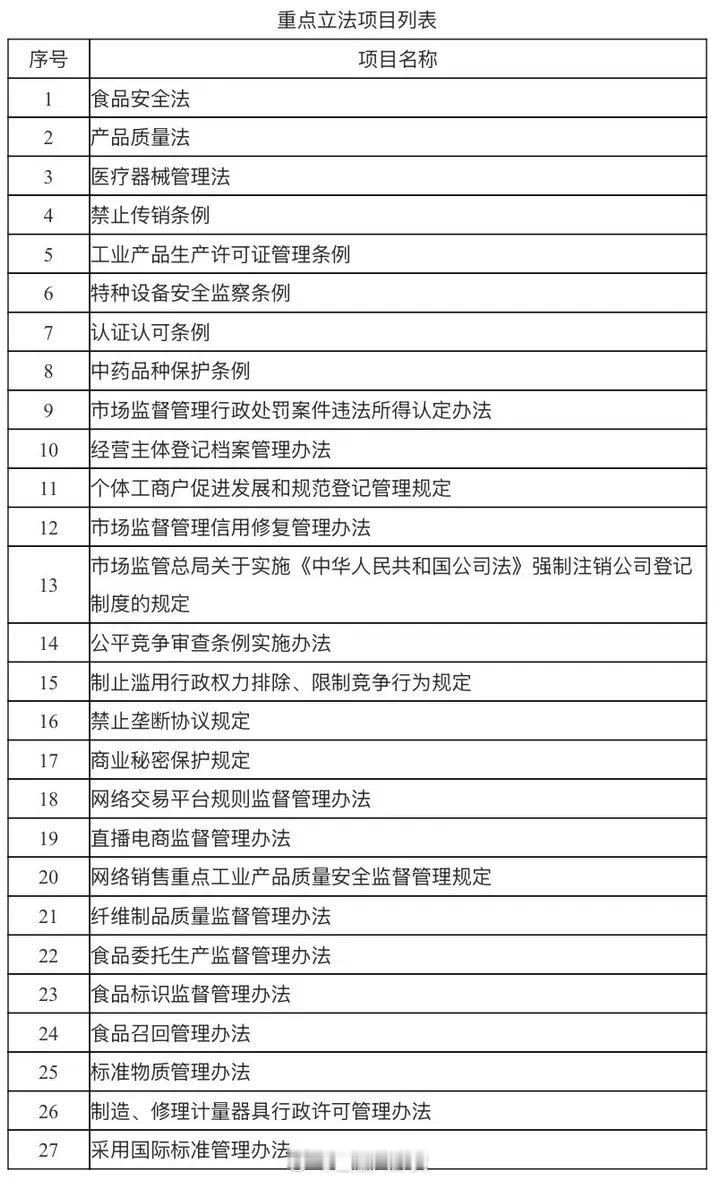 重点立法项目列表

| 序号 | 项目名称 |
|---|---|
| 1 | 食品安全法 |
| 2 | 产品质量法 |
| 3 | 医疗器械管理法 |
| 4 | 禁止传销条例 |
| 5 | 工业产品生产许可证管理条例 |
| 6 | 特种设备安全监察条例 |
| 7 | 认证认可条例 |
| 8 | 中药品种保护条例 |
| 9 | 市场监督管理行政处罚案件违法所得认定办法 |
| 10 | 经营主体登记档案管理办法 |
| 11 | 个体工商户促进发展和规范登记管理规定 |
| 12 | 市场监督管理信用修复管理办法 |
| 13 | 市场监管总局关于实施《中华人民共和国公司法》强制注销公司登记制度的规定 |
| 14 | 公平竞争审查条例实施办法 |
| 15 | 制止滥用行政权力排除、限制竞争行为规定 |
| 16 | 禁止垄断协议规定 |
| 17 | 商业秘密保护规定 |
| 18 | 网络交易平台规则监督管理办法 |
| 19 | 直播电商监督管理办法 |
| 20 | 网络销售重点工业产品质量安全监督管理规定 |
| 21 | 纤维制品质量监督管理办法 |
| 22 | 食品委托生产监督管理办法 |
| 23 | 食品标识监督管理办法 |
| 24 | 食品召回管理办法 |
| 25 | 标准物质管理办法 |
| 26 | 制造、修理计量器具行政许可管理办法 |
| 27 | 采用国际标准管理办法 |